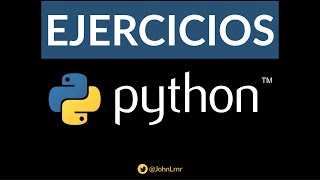 EJERCICIOS

python™

@JohnLmr